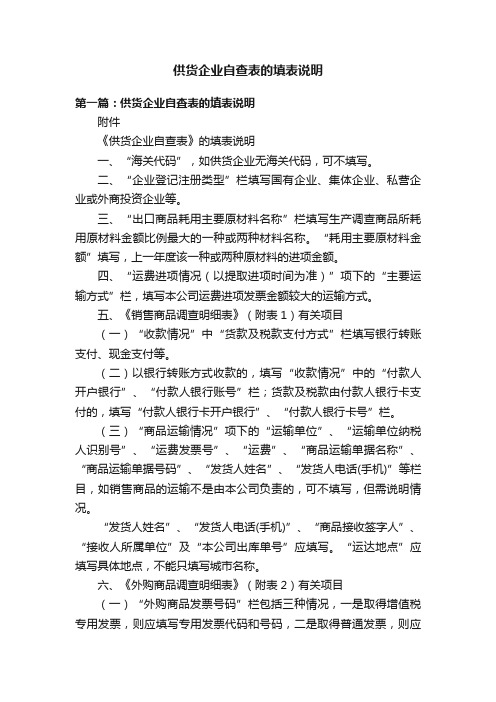 供货企业自查表的填表说明

第一篇：供货企业自查表的填表说明

附件

《供货企业自查表》的填表说明

一、“海关代码”，如供货企业无海关代码，可不填写。

二、“企业登记注册类型”栏填写国有企业、集体企业、私营企业或外商投资企业等。

三、“出口商品耗用主要原材料名称”栏填写生产调查商品所耗用原材料金额比例最大的一种或两种材料名称。“耗用主要原材料金额”填写，上一年度该一种或两种原材料的进项金额。

四、“运费进项情况（以提取进项时间为准）”项下的“主要运输方式”栏，填写本公司运费进项发票金额较大的运输方式。

五、《销售商品调查明细表》（附表1）有关项目

（一）“收款情况”中“货款及税款支付方式”栏填写银行转账支付、现金支付等。

（二）以银行转账方式收款的，填写“收款情况”中的“付款人开户银行”、“付款人银行账号”栏；货款及税款由付款人银行卡支付的，填写“付款人银行卡开户银行”、“付款人银行卡号”栏。

（三）“商品运输情况”项下的“运输单位”、“运输单位纳税人识别号”、“运费发票号”、“运费”、“商品运输单据名称”、“商品运输单据号码”、“发货人姓名”、“发货人电话(手机)”等栏目，如销售商品的运输不是由本公司负责的，可不填写，但需说明情况。

“发货人姓名”、“发货人电话(手机)”、“商品接收签字人”、“接收人所属单位”及“本公司出库单号”应填写。“运达地点”应填写具体地点，不能只填写城市名称。

六、《外购商品调查明细表》（附表2）有关项目

（一）“外购商品发票号码”栏包括三种情况，一是取得增值税专用发票，则应填写专用发票代码和号码，二是取得普通发票，则应